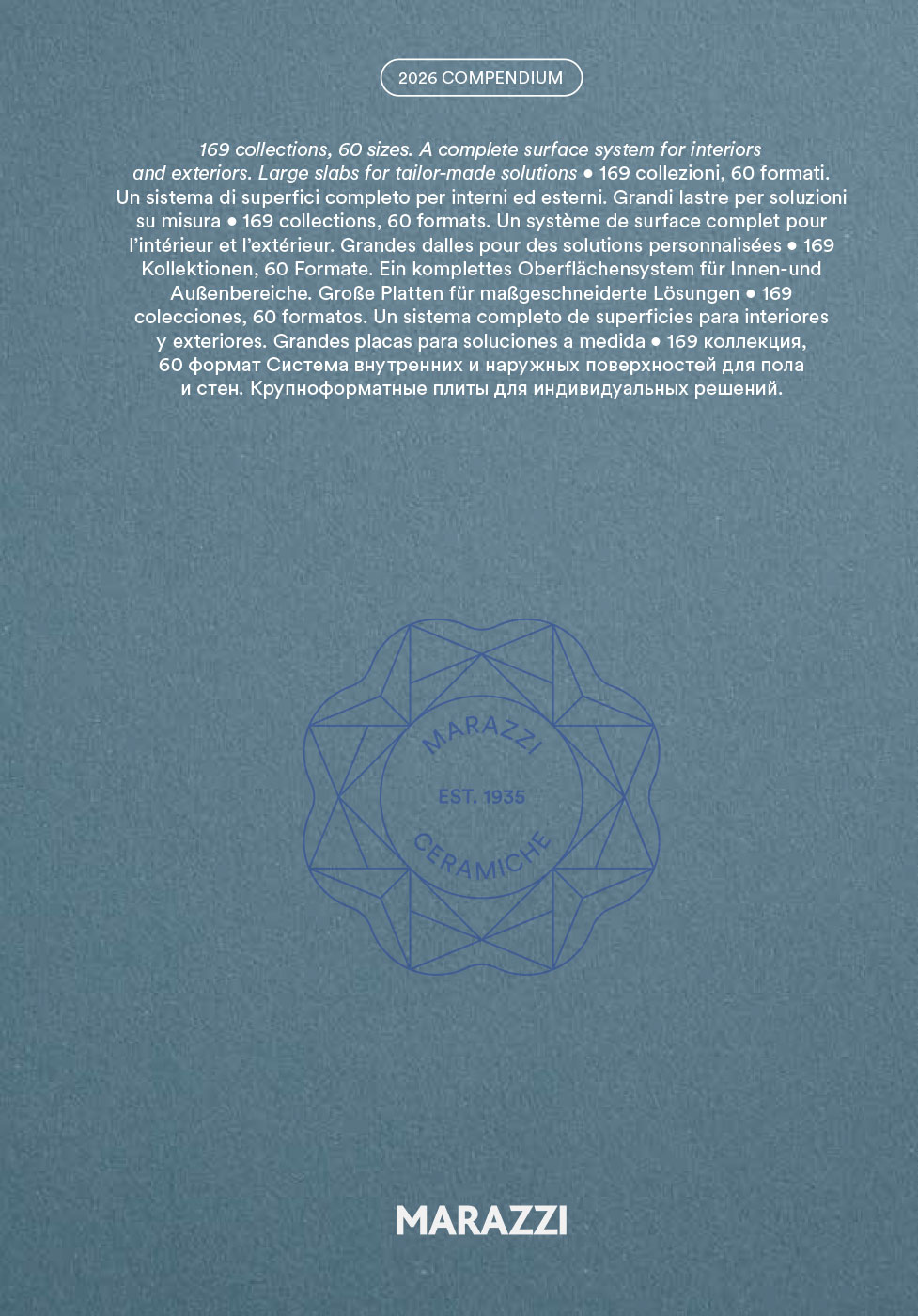 2026 COMPENDIUM

169 collections, 60 sizes. A complete surface system for interiors and exteriors. Large slabs for tailor-made solutions • 169 collezioni, 60 formati. Un sistema di superfici completo per interni ed esterni. Grandi lastre per soluzioni su misura • 169 collections, 60 formats. Un système de surface complet pour l'intérieur et l'extérieur. Grandes dalles pour des solutions personnalisées • 169 Kollektionen, 60 Formate. Ein komplettes Oberflächensystem für Innen-und Außenbereiche. Große Platten für maßgeschneiderte Lösungen • 169 colecciones, 60 formatos. Un sistema completo de superficies para interiores y exteriores. Grandes placas para soluciones a medida • 169 коллекция, 60 формат Система внутренних и наружных поверхностей для пола и стен. Крупноформатные плиты для индивидуальных решений.

MARAZZI
EST. 1935
CERAMICHE

MARAZZI